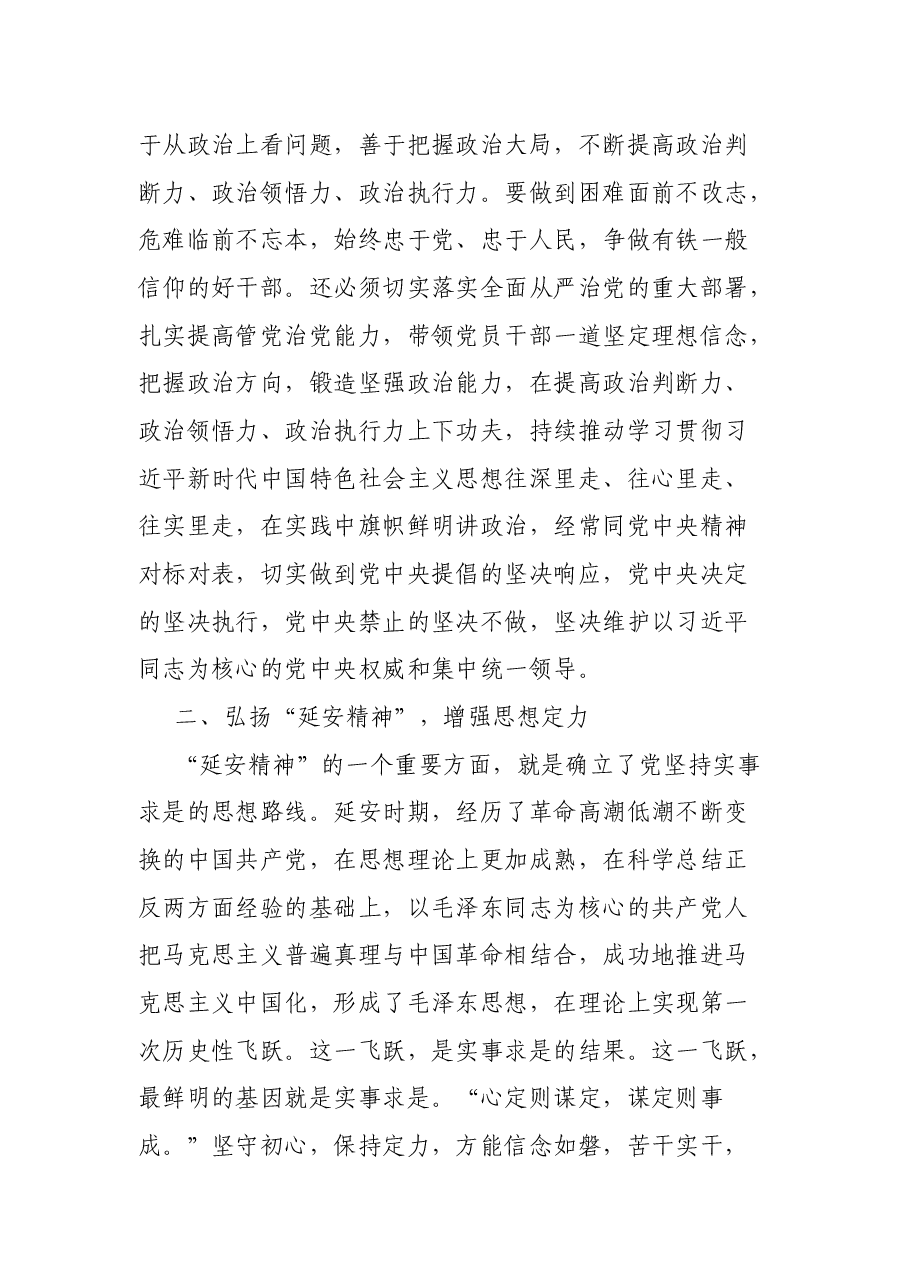 于从政治上看问题，善于把握政治大局，不断提高政治判断力、政治领悟力、政治执行力。要做到困难面前不改志，危难临前不忘本，始终忠于党、忠于人民，争做有铁一般信仰的好干部。还必须切实落实全面从严治党的重大部署，扎实提高管党治党能力，带领党员干部一道坚定理想信念，把握政治方向，锻造坚强政治能力，在提高政治判断力、政治领悟力、政治执行力上下功夫，持续推动学习贯彻习近平新时代中国特色社会主义思想往深里走、往心里走、往实里走，在实践中旗帜鲜明讲政治，经常同党中央精神对标对表，切实做到党中央提倡的坚决响应，党中央决定的坚决执行，党中央禁止的坚决不做，坚决维护以习近平同志为核心的党中央权威和集中统一领导。

二、弘扬“延安精神”，增强思想定力

“延安精神”的一个重要方面，就是确立了党坚持实事求是的思想路线。延安时期，经历了革命高潮低潮不断变换的中国共产党，在思想理论上更加成熟，在科学总结正反两方面经验的基础上，以毛泽东同志为核心的共产党人把马克思主义普遍真理与中国革命相结合，成功地推进马克思主义中国化，形成了毛泽东思想，在理论上实现第一次历史性飞跃。这一飞跃，是实事求是的结果。这一飞跃，最鲜明的基因就是实事求是。“心定则谋定，谋定则事成。”坚守初心，保持定力，方能信念如磐，苦干实干，